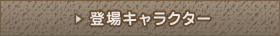 ▶ 登場キャラクター